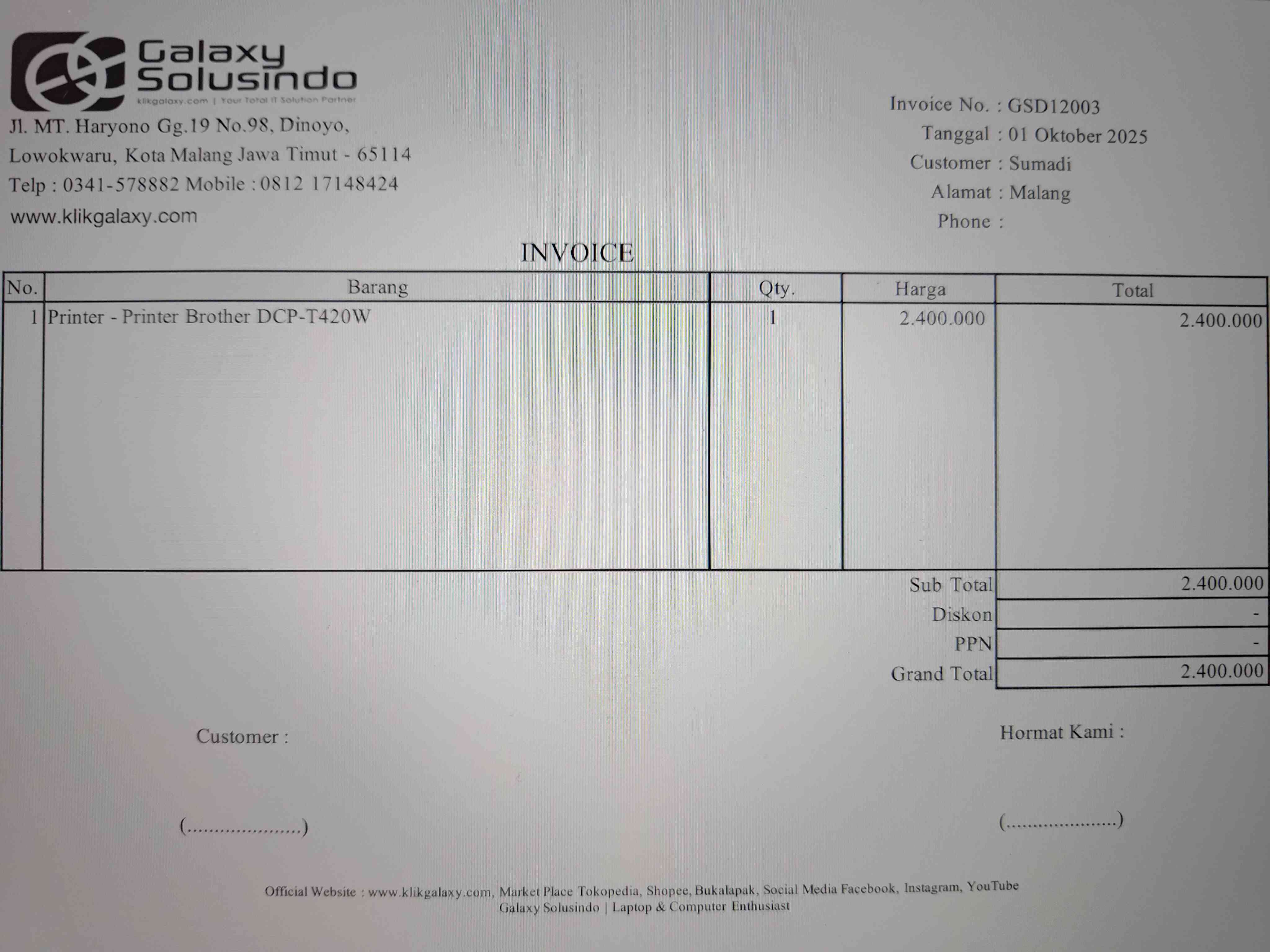 Galaxy
Solusindo
klikgalaxy.com | Your Total IT Solution Partner

Jl. MT. Haryono Gg.19 No.98, Dinoyo,
Lowokwaru, Kota Malang Jawa Timut - 65114
Telp : 0341-578882 Mobile : 0812 17148424
www.klikgalaxy.com

Invoice No. : GSD12003
Tanggal : 01 Oktober 2025
Customer : Sumadi
Alamat : Malang
Phone :

INVOICE

| No. | Barang | Qty. | Harga | Total |
|---|---|---|---|---|
| 1 | Printer - Printer Brother DCP-T420W | 1 | 2.400.000 | 2.400.000 |

Sub Total 2.400.000
Diskon -
PPN -
Grand Total 2.400.000

Customer :

(....................)

Hormat Kami :

(....................)

Official Website : www.klikgalaxy.com, Market Place Tokopedia, Shopee, Bukalapak, Social Media Facebook, Instagram, YouTube
Galaxy Solusindo | Laptop & Computer Enthusiast